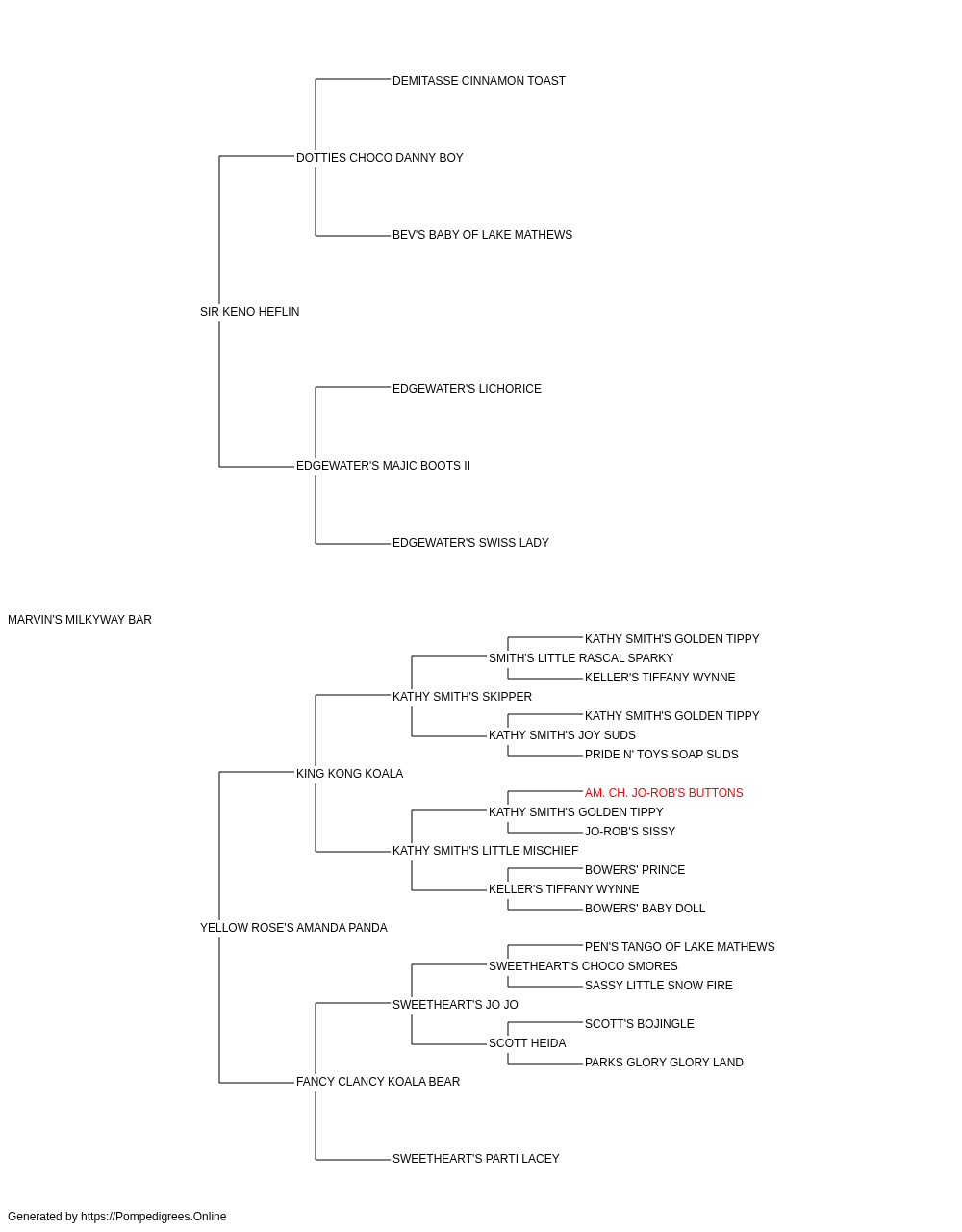 DEMITASSE CINNAMON TOAST
DOTTIES CHOCO DANNY BOY
BEV'S BABY OF LAKE MATHEWS
SIR KENO HEFLIN
EDGEWATER'S LICHORICE
EDGEWATER'S MAJIC BOOTS II
EDGEWATER'S SWISS LADY
MARVIN'S MILKYWAY BAR
KATHY SMITH'S GOLDEN TIPPY
SMITH'S LITTLE RASCAL SPARKY
KELLER'S TIFFANY WYNNE
KATHY SMITH'S SKIPPER
KATHY SMITH'S GOLDEN TIPPY
KATHY SMITH'S JOY SUDS
PRIDE N' TOYS SOAP SUDS
KING KONG KOALA
AM. CH. JO-ROB'S BUTTONS
KATHY SMITH'S GOLDEN TIPPY
JO-ROB'S SISSY
KATHY SMITH'S LITTLE MISCHIEF
BOWERS' PRINCE
KELLER'S TIFFANY WYNNE
BOWERS' BABY DOLL
YELLOW ROSE'S AMANDA PANDA
PEN'S TANGO OF LAKE MATHEWS
SWEETHEART'S CHOCO SMORES
SASSY LITTLE SNOW FIRE
SWEETHEART'S JO JO
SCOTT'S BOJINGLE
SCOTT HEIDA
PARKS GLORY GLORY LAND
FANCY CLANCY KOALA BEAR
SWEETHEART'S PARTI LACEY
Generated by https://Pompedigrees.Online